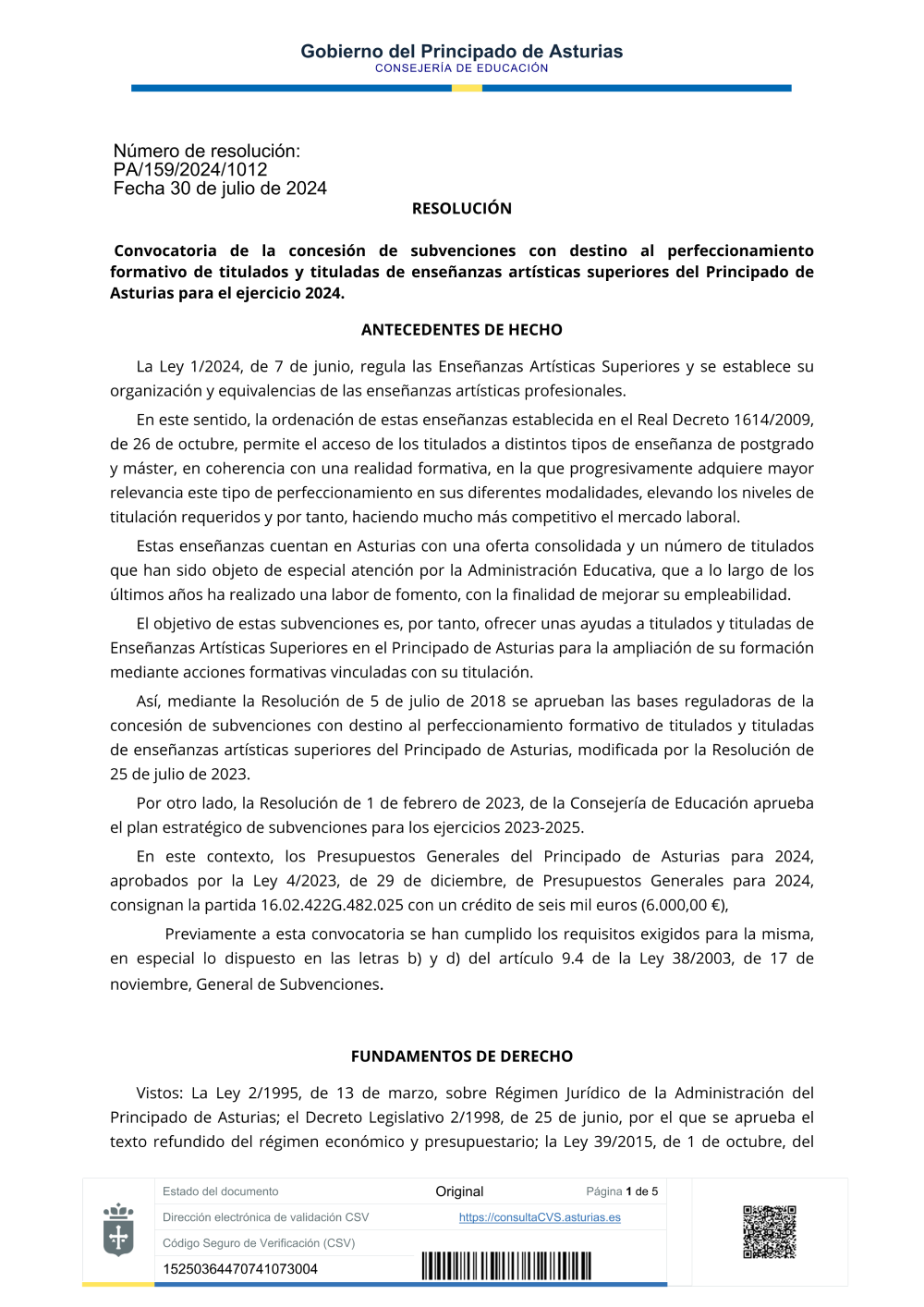 Gobierno del Principado de Asturias
CONSEJERÍA DE EDUCACIÓN

Número de resolución:
PA/159/2024/1012
Fecha 30 de julio de 2024

RESOLUCIÓN

Convocatoria de la concesión de subvenciones con destino al perfeccionamiento formativo de titulados y tituladas de enseñanzas artísticas superiores del Principado de Asturias para el ejercicio 2024.

ANTECEDENTES DE HECHO

La Ley 1/2024, de 7 de junio, regula las Enseñanzas Artísticas Superiores y se establece su organización y equivalencias de las enseñanzas artísticas profesionales.

En este sentido, la ordenación de estas enseñanzas establecida en el Real Decreto 1614/2009, de 26 de octubre, permite el acceso de los titulados a distintos tipos de enseñanza de postgrado y máster, en coherencia con una realidad formativa, en la que progresivamente adquiere mayor relevancia este tipo de perfeccionamiento en sus diferentes modalidades, elevando los niveles de titulación requeridos y por tanto, haciendo mucho más competitivo el mercado laboral.

Estas enseñanzas cuentan en Asturias con una oferta consolidada y un número de titulados que han sido objeto de especial atención por la Administración Educativa, que a lo largo de los últimos años ha realizado una labor de fomento, con la finalidad de mejorar su empleabilidad.

El objetivo de estas subvenciones es, por tanto, ofrecer unas ayudas a titulados y tituladas de Enseñanzas Artísticas Superiores en el Principado de Asturias para la ampliación de su formación mediante acciones formativas vinculadas con su titulación.

Así, mediante la Resolución de 5 de julio de 2018 se aprueban las bases reguladoras de la concesión de subvenciones con destino al perfeccionamiento formativo de titulados y tituladas de enseñanzas artísticas superiores del Principado de Asturias, modificada por la Resolución de 25 de julio de 2023.

Por otro lado, la Resolución de 1 de febrero de 2023, de la Consejería de Educación aprueba el plan estratégico de subvenciones para los ejercicios 2023-2025.

En este contexto, los Presupuestos Generales del Principado de Asturias para 2024, aprobados por la Ley 4/2023, de 29 de diciembre, de Presupuestos Generales para 2024, consignan la partida 16.02.422G.482.025 con un crédito de seis mil euros (6.000,00 €),

Previamente a esta convocatoria se han cumplido los requisitos exigidos para la misma, en especial lo dispuesto en las letras b) y d) del artículo 9.4 de la Ley 38/2003, de 17 de noviembre, General de Subvenciones.

FUNDAMENTOS DE DERECHO

Vistos: La Ley 2/1995, de 13 de marzo, sobre Régimen Jurídico de la Administración del Principado de Asturias; el Decreto Legislativo 2/1998, de 25 de junio, por el que se aprueba el texto refundido del régimen económico y presupuestario; la Ley 39/2015, de 1 de octubre, del

| Estado del documento | Original | Página 1 de 5 |
|---|---|---|
| Dirección electrónica de validación CSV | https://consultaCVS.asturias.es | |
| Código Seguro de Verificación (CSV) | | |
| 15250364470741073004 | | |